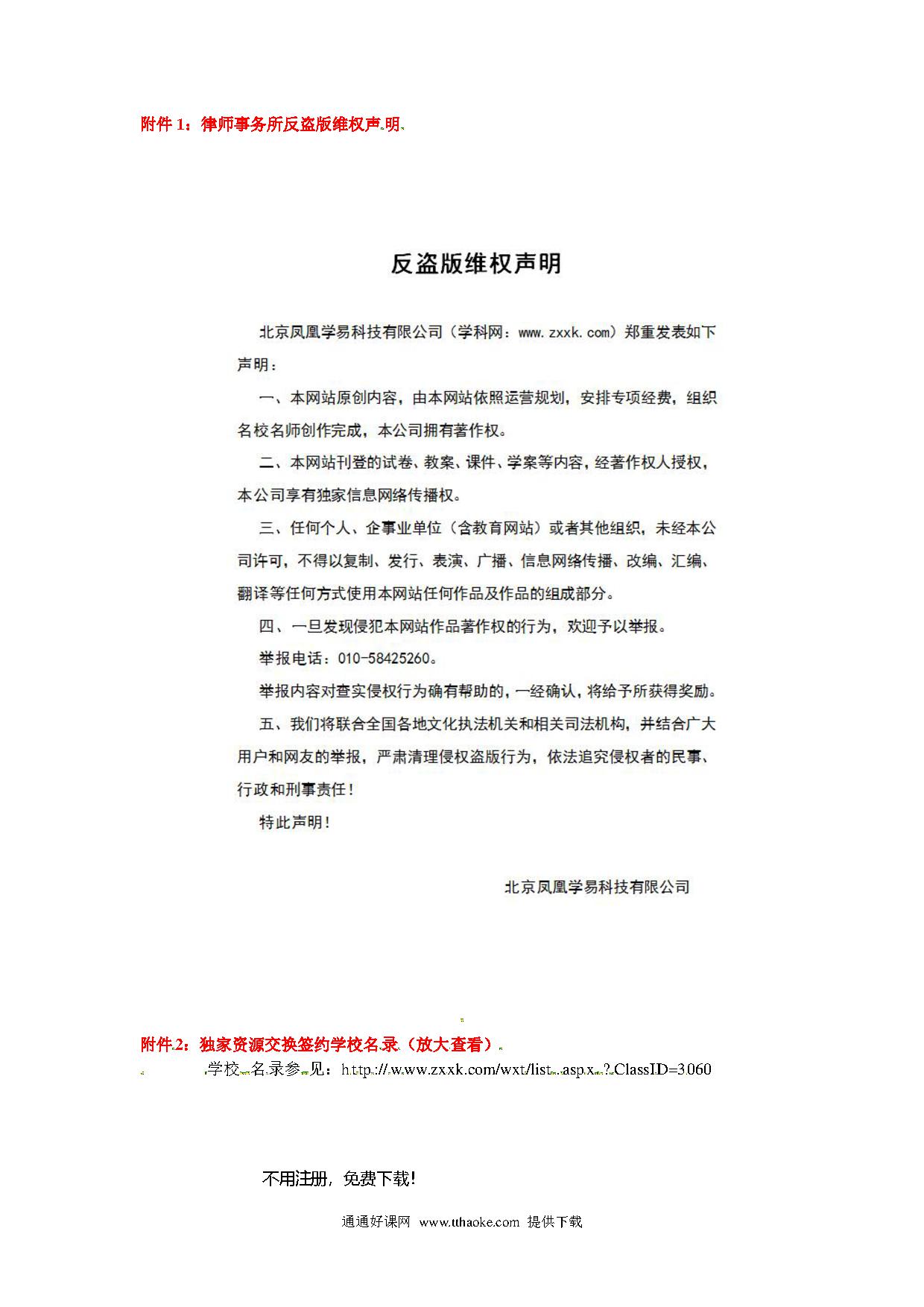 附件1：律师事务所反盗版维权声明

反盗版维权声明

北京凤凰学易科技有限公司（学科网：www.zxxk.com）郑重发表如下声明：

一、本网站原创内容，由本网站依照运营规划，安排专项经费，组织名校名师创作完成，本公司拥有著作权。

二、本网站刊登的试卷、教案、课件、学案等内容，经著作权人授权，本公司享有独家信息网络传播权。

三、任何个人、企事业单位（含教育网站）或者其他组织，未经本公司许可，不得以复制、发行、表演、广播、信息网络传播、改编、汇编、翻译等任何方式使用本网站任何作品及作品的组成部分。

四、一旦发现侵犯本网站作品著作权的行为，欢迎予以举报。

举报电话：010-58425260。

举报内容对查实侵权行为确有帮助的，一经确认，将给予所获得奖励。

五、我们将联合全国各地文化执法机关和相关司法机构，并结合广大用户和网友的举报，严肃清理侵权盗版行为，依法追究侵权者的民事、行政和刑事责任！

特此声明！

北京凤凰学易科技有限公司

附件2：独家资源交换签约学校名录（放大查看）

学校名录参见：http://www.zxxk.com/wxt/list.aspx?ClassID=3060

不用注册，免费下载！

通通好课网 www.tthaoke.com 提供下载